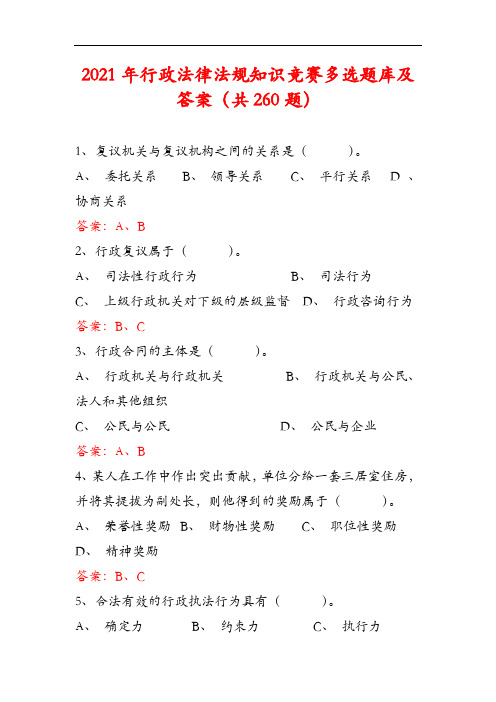 2021 年行政法律法规知识竞赛多选题库及答案（共 260 题）

1、复议机关与复议机构之间的关系是（ ）。

A、 委托关系 B、 领导关系 C、 平行关系 D、 协商关系

答案：A、B

2、行政复议属于（ ）。

A、 司法性行政行为 B、 司法行为

C、 上级行政机关对下级的层级监督 D、 行政咨询行为

答案：B、C

3、行政合同的主体是（ ）。

A、 行政机关与行政机关 B、 行政机关与公民、法人和其他组织

C、 公民与公民 D、 公民与企业

答案：A、B

4、某人在工作中作出突出贡献，单位分给一套三居室住房，并将其提拔为副处长，则他得到的奖励属于（ ）。

A、 荣誉性奖励 B、 财物性奖励 C、 职位性奖励 D、 精神奖励

答案：B、C

5、合法有效的行政执法行为具有（ ）。

A、 确定力 B、 约束力 C、 执行力